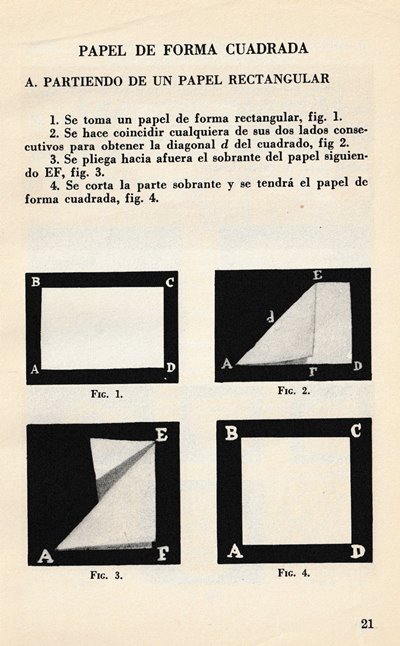 PAPEL DE FORMA CUADRADA

A. PARTIENDO DE UN PAPEL RECTANGULAR

1. Se toma un papel de forma rectangular, fig. 1.
2. Se hace coincidir cualquiera de sus dos lados consecutivos para obtener la diagonal $d$ del cuadrado, fig 2.
3. Se pliega hacia afuera el sobrante del papel siguiendo EF, fig. 3.
4. Se corta la parte sobrante y se tendrá el papel de forma cuadrada, fig. 4.

B C A D

FIG. 1.

E d A F D

FIG. 2.

E A F

FIG. 3.

B C A D

FIG. 4.

21